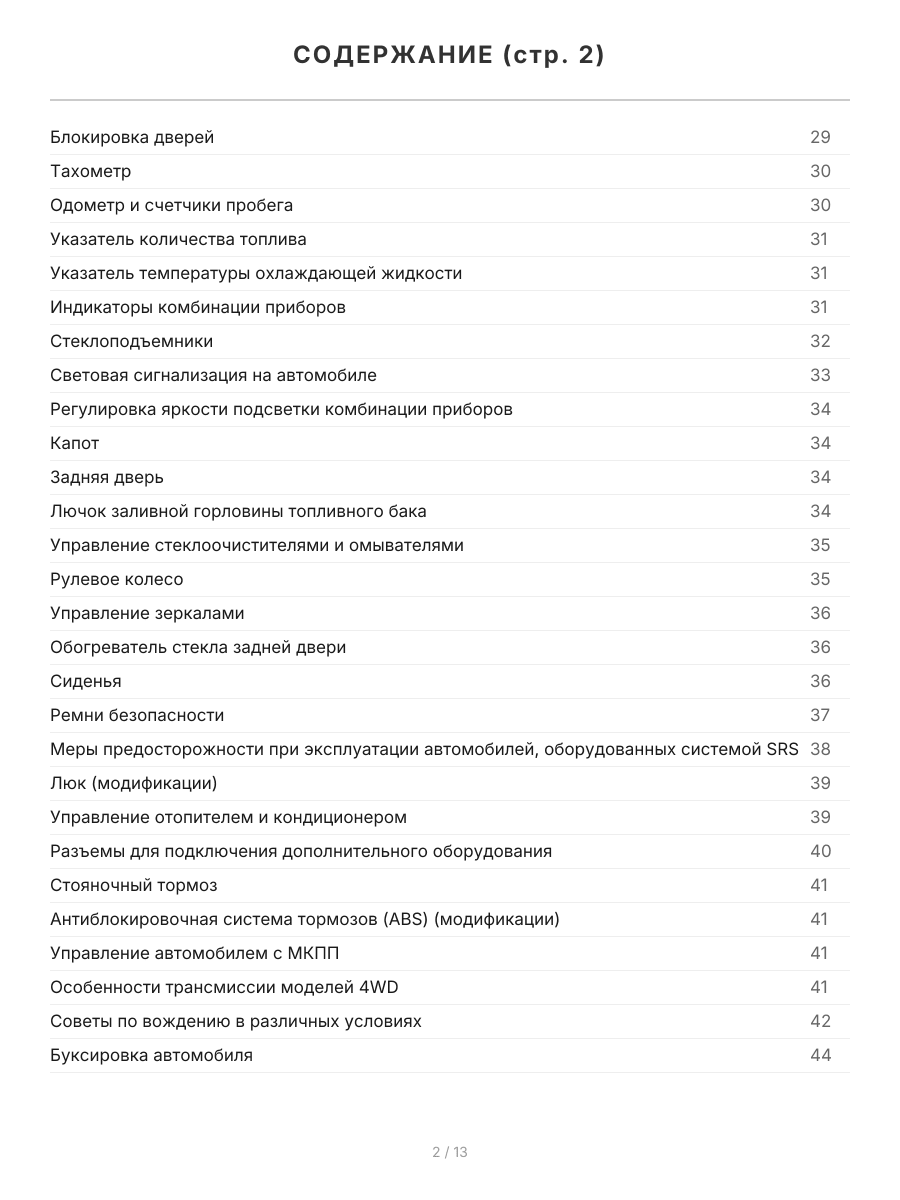 СОДЕРЖАНИЕ (стр. 2)

Блокировка дверей 29
Тахометр 30
Одометр и счетчики пробега 30
Указатель количества топлива 31
Указатель температуры охлаждающей жидкости 31
Индикаторы комбинации приборов 31
Стеклоподъемники 32
Световая сигнализация на автомобиле 33
Регулировка яркости подсветки комбинации приборов 34
Капот 34
Задняя дверь 34
Лючок заливной горловины топливного бака 34
Управление стеклоочистителями и омывателями 35
Рулевое колесо 35
Управление зеркалами 36
Обогреватель стекла задней двери 36
Сиденья 36
Ремни безопасности 37
Меры предосторожности при эксплуатации автомобилей, оборудованных системой SRS 38
Люк (модификации) 39
Управление отопителем и кондиционером 39
Разъемы для подключения дополнительного оборудования 40
Стояночный тормоз 41
Антиблокировочная система тормозов (ABS) (модификации) 41
Управление автомобилем с МКПП 41
Особенности трансмиссии моделей 4WD 41
Советы по вождению в различных условиях 42
Буксировка автомобиля 44

2 / 13